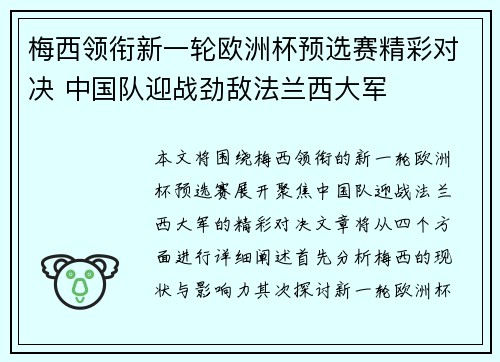 梅西领衔新一轮欧洲杯预选赛精彩对决 中国队迎战劲敌法兰西大军

本文将围绕梅西领衔的新一轮欧洲杯预选赛展开聚焦中国队迎战法兰西大军的精彩对决文章将从四个方面进行详细阐述首先分析梅西的现状与影响力其次探讨新一轮欧洲杯